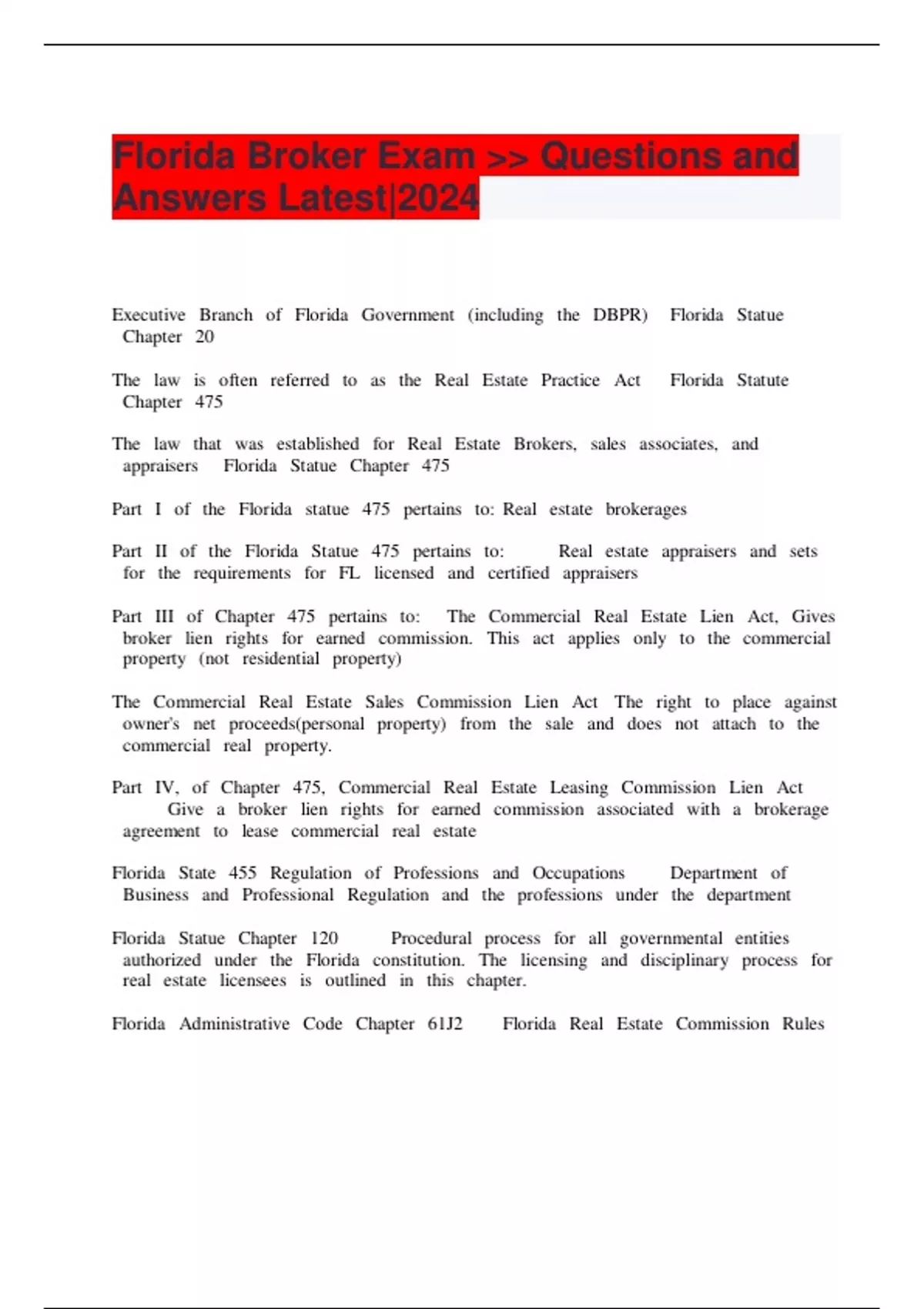 Florida Broker Exam >> Questions and Answers Latest|2024

Executive Branch of Florida Government (including the DBPR) Florida Statue Chapter 20

The law is often referred to as the Real Estate Practice Act Florida Statute Chapter 475

The law that was established for Real Estate Brokers, sales associates, and appraisers Florida Statue Chapter 475

Part I of the Florida statue 475 pertains to: Real estate brokerages

Part II of the Florida Statue 475 pertains to: Real estate appraisers and sets for the requirements for FL licensed and certified appraisers

Part III of Chapter 475 pertains to: The Commercial Real Estate Lien Act, Gives broker lien rights for earned commission. This act applies only to the commercial property (not residential property)

The Commercial Real Estate Sales Commission Lien Act The right to place against owner's net proceeds(personal property) from the sale and does not attach to the commercial real property.

Part IV, of Chapter 475, Commercial Real Estate Leasing Commission Lien Act Give a broker lien rights for earned commission associated with a brokerage agreement to lease commercial real estate

Florida State 455 Regulation of Professions and Occupations Department of Business and Professional Regulation and the professions under the department

Florida Statue Chapter 120 Procedural process for all governmental entities authorized under the Florida constitution. The licensing and disciplinary process for real estate licensees is outlined in this chapter.

Florida Administrative Code Chapter 61J2 Florida Real Estate Commission Rules